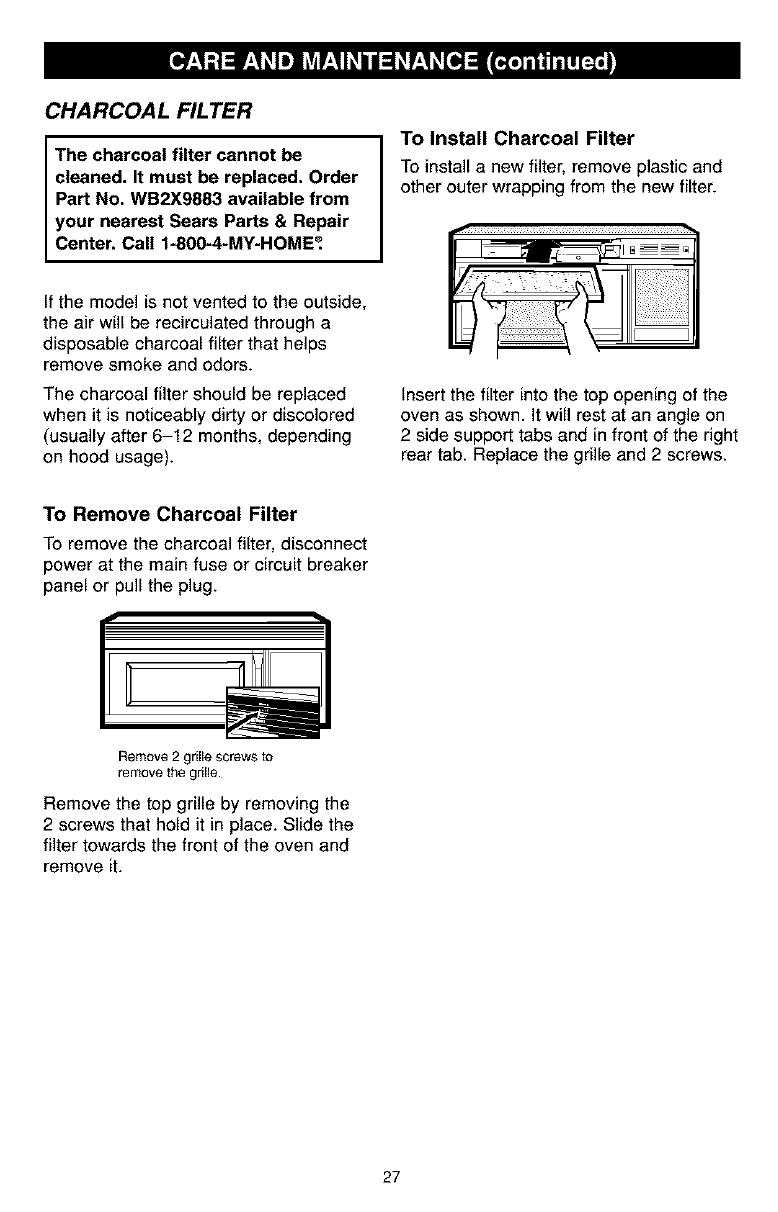 CARE AND MAINTENANCE (continued)

CHARCOAL FILTER

The charcoal filter cannot be cleaned. It must be replaced. Order Part No. WB2X9883 available from your nearest Sears Parts & Repair Center. Call 1-800-4-MY-HOME®.

If the model is not vented to the outside, the air will be recirculated through a disposable charcoal filter that helps remove smoke and odors.

The charcoal filter should be replaced when it is noticeably dirty or discolored (usually after 6–12 months, depending on hood usage).

To Remove Charcoal Filter

To remove the charcoal filter, disconnect power at the main fuse or circuit breaker panel or pull the plug.

Remove 2 grille screws to remove the grille.

Remove the top grille by removing the 2 screws that hold it in place. Slide the filter towards the front of the oven and remove it.

To Install Charcoal Filter

To install a new filter, remove plastic and other outer wrapping from the new filter.

Insert the filter into the top opening of the oven as shown. It will rest at an angle on 2 side support tabs and in front of the right rear tab. Replace the grille and 2 screws.

27